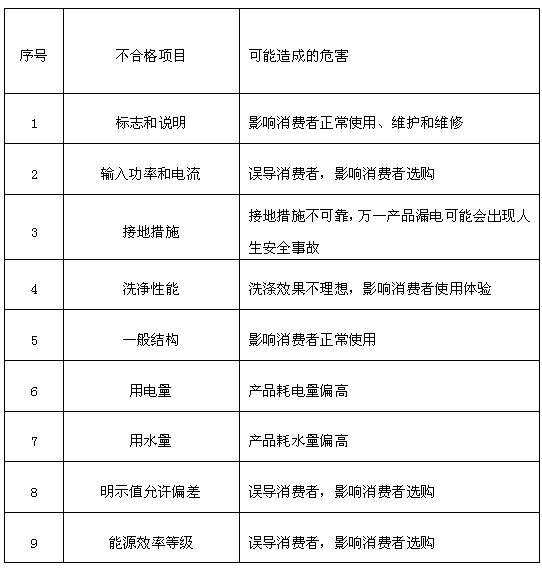 | 序号 | 不合格项目 | 可能造成的危害 |
|---|---|---|
| 1 | 标志和说明 | 影响消费者正常使用、维护和维修 |
| 2 | 输入功率和电流 | 误导消费者，影响消费者选购 |
| 3 | 接地措施 | 接地措施不可靠，万一产品漏电可能会出现人生安全事故 |
| 4 | 洗净性能 | 洗涤效果不理想，影响消费者使用体验 |
| 5 | 一般结构 | 影响消费者正常使用 |
| 6 | 用电量 | 产品耗电量偏高 |
| 7 | 用水量 | 产品耗水量偏高 |
| 8 | 明示值允许偏差 | 误导消费者，影响消费者选购 |
| 9 | 能源效率等级 | 误导消费者，影响消费者选购 |